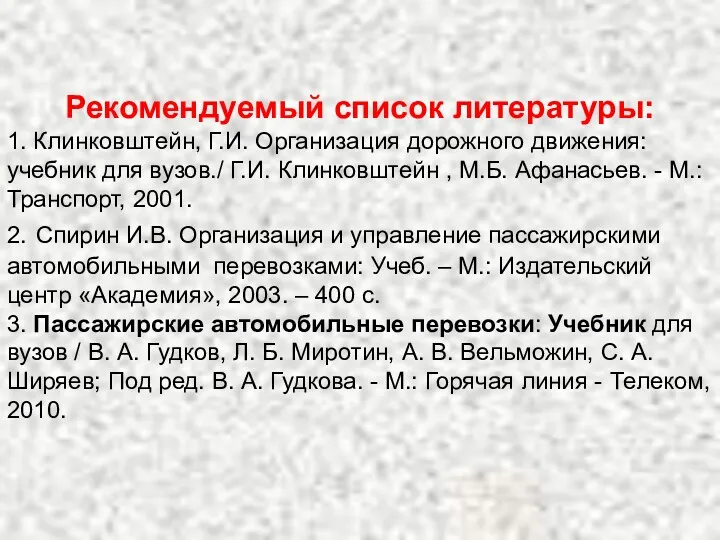 Рекомендуемый список литературы:

1. Клинковштейн, Г.И. Организация дорожного движения: учебник для вузов./ Г.И. Клинковштейн , М.Б. Афанасьев. - М.: Транспорт, 2001.

2. Спирин И.В. Организация и управление пассажирскими автомобильными перевозками: Учеб. – М.: Издательский центр «Академия», 2003. – 400 с.

3. Пассажирские автомобильные перевозки: Учебник для вузов / В. А. Гудков, Л. Б. Миротин, А. В. Вельможин, С. А. Ширяев; Под ред. В. А. Гудкова. - М.: Горячая линия - Телеком, 2010.